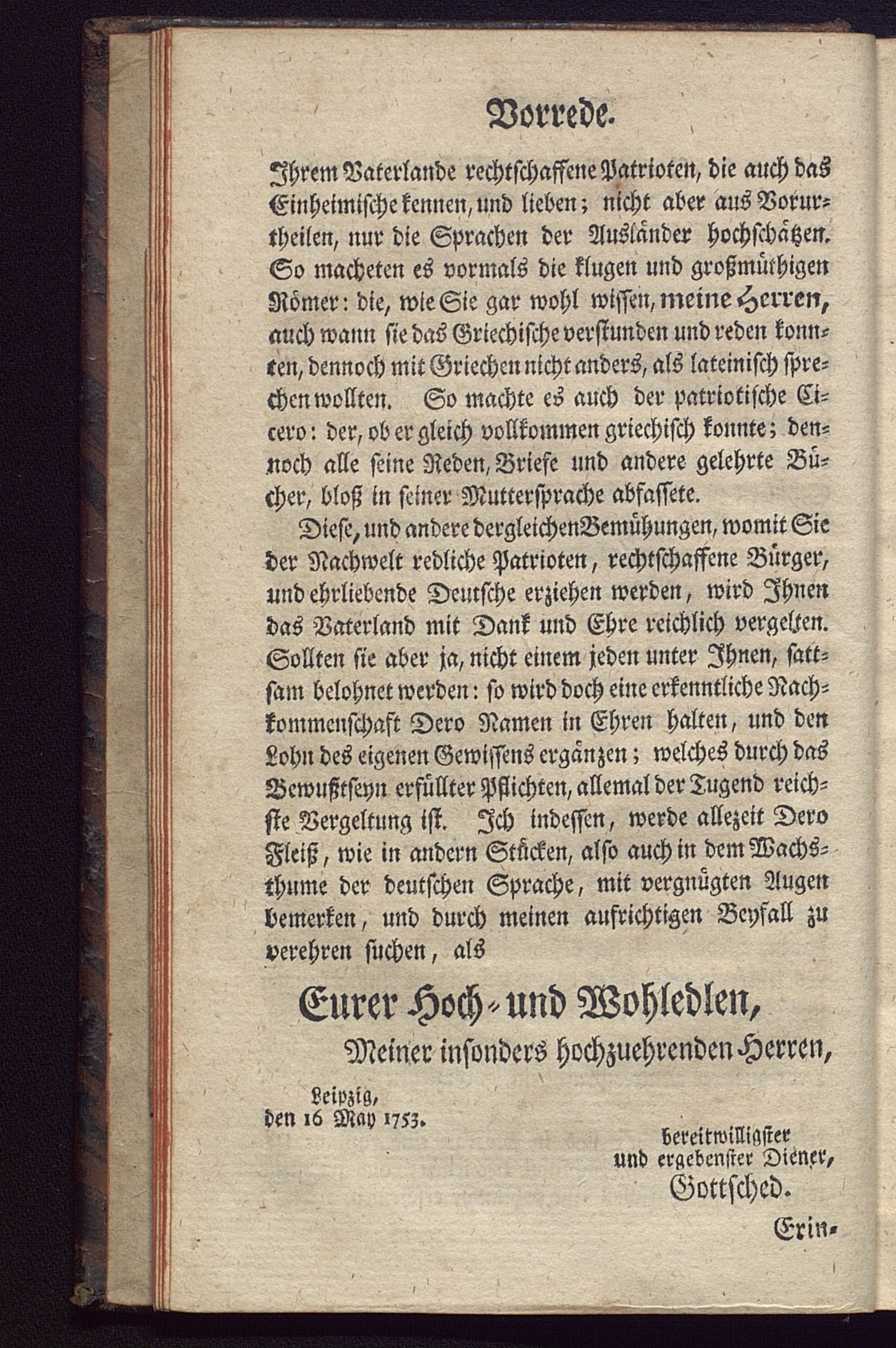 Vorrede.

Ihrem Vaterlande rechtschaffene Patrioten, die auch das Einheimische kennen, und lieben; nicht aber aus Vorurtheilen, nur die Sprachen der Ausländer hochschätzen. So macheten es vormals die klugen und großmüthigen Römer: die, wie Sie gar wohl wissen, meine Herren, auch wann sie das Griechische verstunden und reden konnten, dennoch mit Griechen nicht anders, als lateinisch sprechen wollten. So machte es auch der patriotische Cicero: der, ob er gleich vollkommen griechisch konnte; dennoch alle seine Reden, Briefe und andere gelehrte Bücher, bloß in seiner Muttersprache abfassete.

Diese, und andere dergleichen Bemühungen, womit Sie der Nachwelt redliche Patrioten, rechtschaffene Bürger, und ehrliebende Deutsche erziehen werden, wird Ihnen das Vaterland mit Dank und Ehre reichlich vergelten. Sollten sie aber ja, nicht einem jeden unter Ihnen, sattsam belohnet werden: so wird doch eine erkenntliche Nachkommenschaft Dero Namen in Ehren halten, und den Lohn des eigenen Gewissens ergänzen; welches durch das Bewußtseyn erfüllter Pflichten, allemal der Tugend reichste Vergeltung ist. Ich indessen, werde allezeit Dero Fleiß, wie in andern Stücken, also auch in dem Wachsthume der deutschen Sprache, mit vergnügten Augen bemerken, und durch meinen aufrichtigen Beyfall zu verehren suchen, als

Eurer Hoch- und Wohledlen,

Meiner insonders hochzuehrenden Herren,

Leipzig, den 16 May 1753.

bereitwilligster und ergebenster Diener, Gottsched.

Erin-